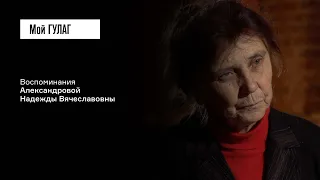 Мой ГУЛАГ

Воспоминания
Александровой
Надежды Вячеславовны